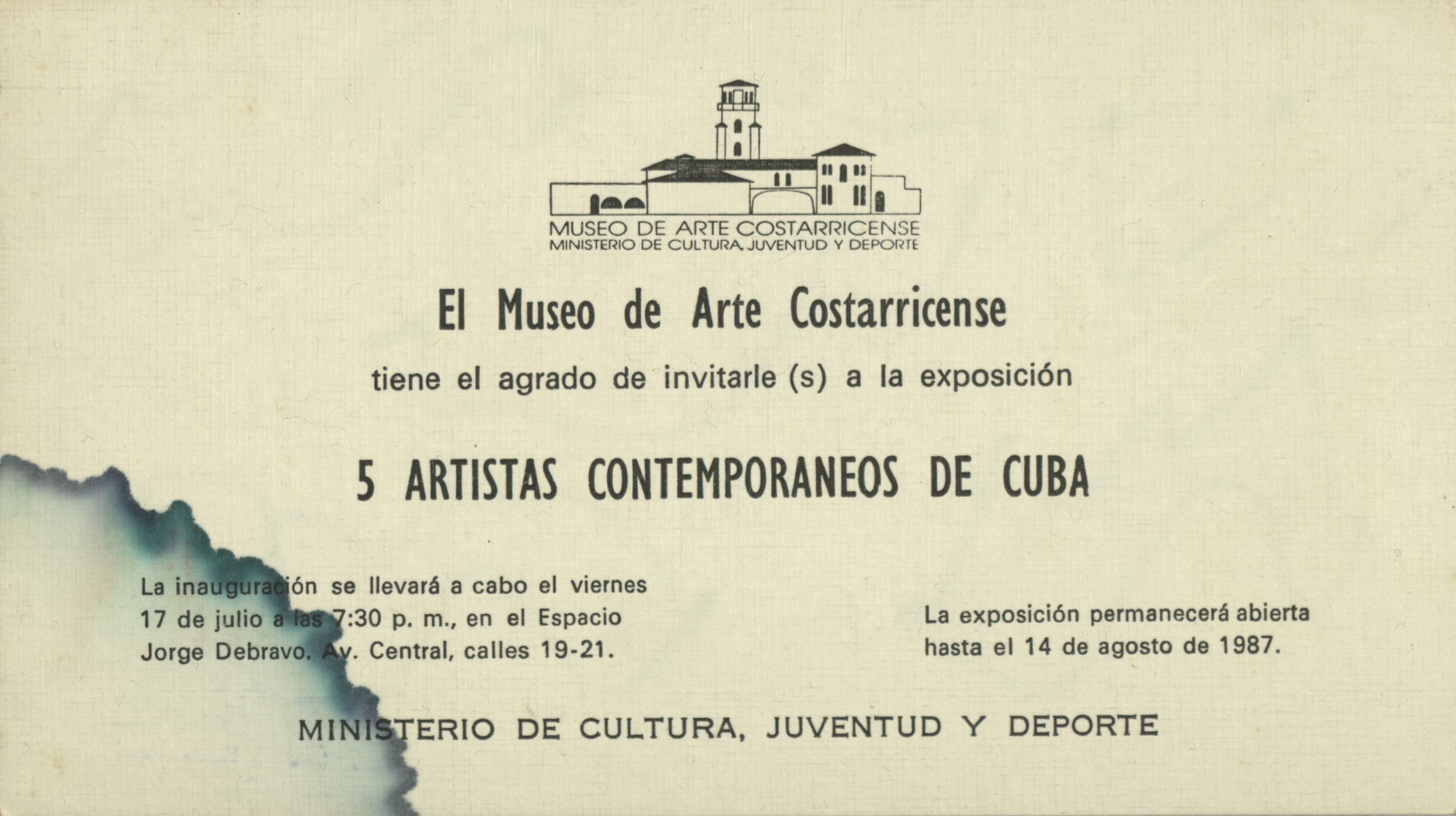 MUSEO DE ARTE COSTARRICENSE
MINISTERIO DE CULTURA, JUVENTUD Y DEPORTE

El Museo de Arte Costarricense

tiene el agrado de invitarle (s) a la exposición

5 ARTISTAS CONTEMPORANEOS DE CUBA

La inauguración se llevará a cabo el viernes 17 de julio a las 7:30 p. m., en el Espacio Jorge Debravo. Av. Central, calles 19-21.

La exposición permanecerá abierta hasta el 14 de agosto de 1987.

MINISTERIO DE CULTURA, JUVENTUD Y DEPORTE